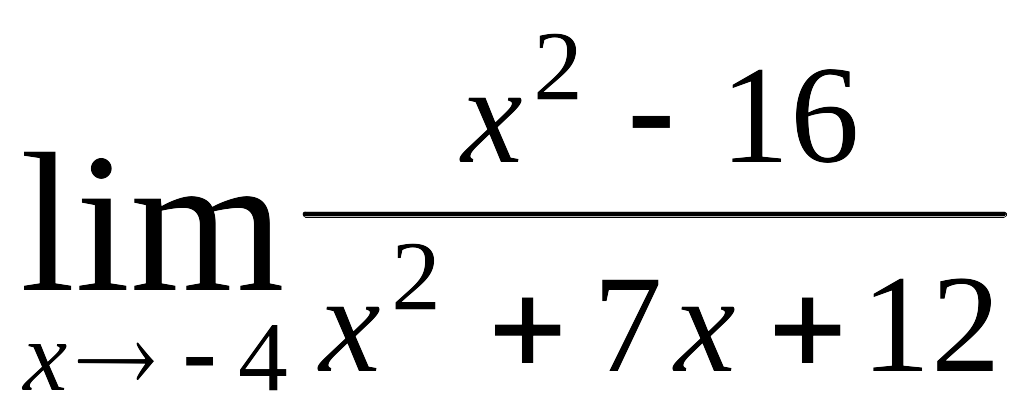 $\lim_{x \to -4} \frac{x^2 - 16}{x^2 + 7x + 12}$